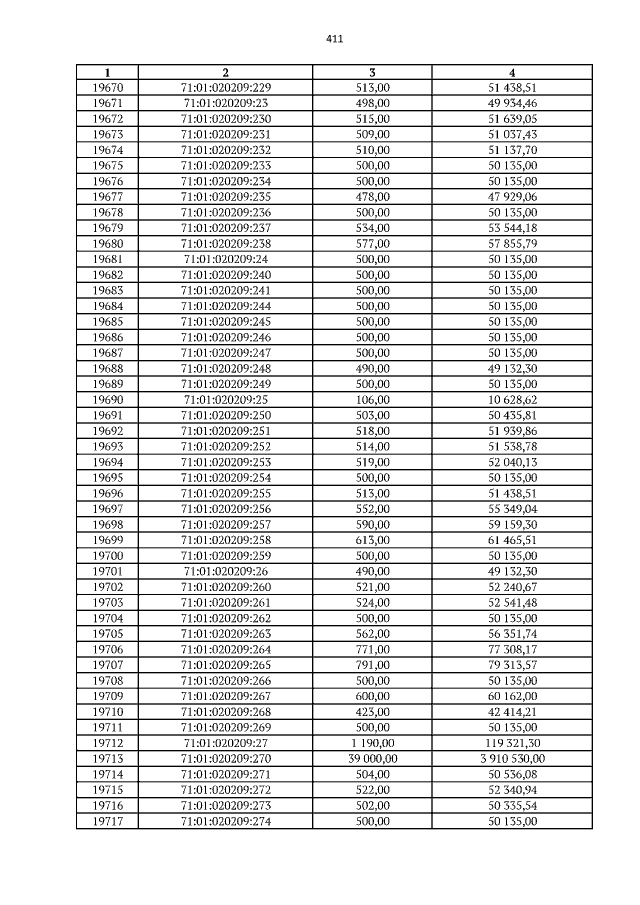 411

| 1 | 2 | 3 | 4 |
|---|---|---|---|
| 19670 | 71:01:020209:229 | 513,00 | 51 438,51 |
| 19671 | 71:01:020209:23 | 498,00 | 49 934,46 |
| 19672 | 71:01:020209:230 | 515,00 | 51 639,05 |
| 19673 | 71:01:020209:231 | 509,00 | 51 037,43 |
| 19674 | 71:01:020209:232 | 510,00 | 51 137,70 |
| 19675 | 71:01:020209:233 | 500,00 | 50 135,00 |
| 19676 | 71:01:020209:234 | 500,00 | 50 135,00 |
| 19677 | 71:01:020209:235 | 478,00 | 47 929,06 |
| 19678 | 71:01:020209:236 | 500,00 | 50 135,00 |
| 19679 | 71:01:020209:237 | 534,00 | 53 544,18 |
| 19680 | 71:01:020209:238 | 577,00 | 57 855,79 |
| 19681 | 71:01:020209:24 | 500,00 | 50 135,00 |
| 19682 | 71:01:020209:240 | 500,00 | 50 135,00 |
| 19683 | 71:01:020209:241 | 500,00 | 50 135,00 |
| 19684 | 71:01:020209:244 | 500,00 | 50 135,00 |
| 19685 | 71:01:020209:245 | 500,00 | 50 135,00 |
| 19686 | 71:01:020209:246 | 500,00 | 50 135,00 |
| 19687 | 71:01:020209:247 | 500,00 | 50 135,00 |
| 19688 | 71:01:020209:248 | 490,00 | 49 132,30 |
| 19689 | 71:01:020209:249 | 500,00 | 50 135,00 |
| 19690 | 71:01:020209:25 | 106,00 | 10 628,62 |
| 19691 | 71:01:020209:250 | 503,00 | 50 435,81 |
| 19692 | 71:01:020209:251 | 518,00 | 51 939,86 |
| 19693 | 71:01:020209:252 | 514,00 | 51 538,78 |
| 19694 | 71:01:020209:253 | 519,00 | 52 040,13 |
| 19695 | 71:01:020209:254 | 500,00 | 50 135,00 |
| 19696 | 71:01:020209:255 | 513,00 | 51 438,51 |
| 19697 | 71:01:020209:256 | 552,00 | 55 349,04 |
| 19698 | 71:01:020209:257 | 590,00 | 59 159,30 |
| 19699 | 71:01:020209:258 | 613,00 | 61 465,51 |
| 19700 | 71:01:020209:259 | 500,00 | 50 135,00 |
| 19701 | 71:01:020209:26 | 490,00 | 49 132,30 |
| 19702 | 71:01:020209:260 | 521,00 | 52 240,67 |
| 19703 | 71:01:020209:261 | 524,00 | 52 541,48 |
| 19704 | 71:01:020209:262 | 500,00 | 50 135,00 |
| 19705 | 71:01:020209:263 | 562,00 | 56 351,74 |
| 19706 | 71:01:020209:264 | 771,00 | 77 308,17 |
| 19707 | 71:01:020209:265 | 791,00 | 79 313,57 |
| 19708 | 71:01:020209:266 | 500,00 | 50 135,00 |
| 19709 | 71:01:020209:267 | 600,00 | 60 162,00 |
| 19710 | 71:01:020209:268 | 423,00 | 42 414,21 |
| 19711 | 71:01:020209:269 | 500,00 | 50 135,00 |
| 19712 | 71:01:020209:27 | 1 190,00 | 119 321,30 |
| 19713 | 71:01:020209:270 | 39 000,00 | 3 910 530,00 |
| 19714 | 71:01:020209:271 | 504,00 | 50 536,08 |
| 19715 | 71:01:020209:272 | 522,00 | 52 340,94 |
| 19716 | 71:01:020209:273 | 502,00 | 50 335,54 |
| 19717 | 71:01:020209:274 | 500,00 | 50 135,00 |